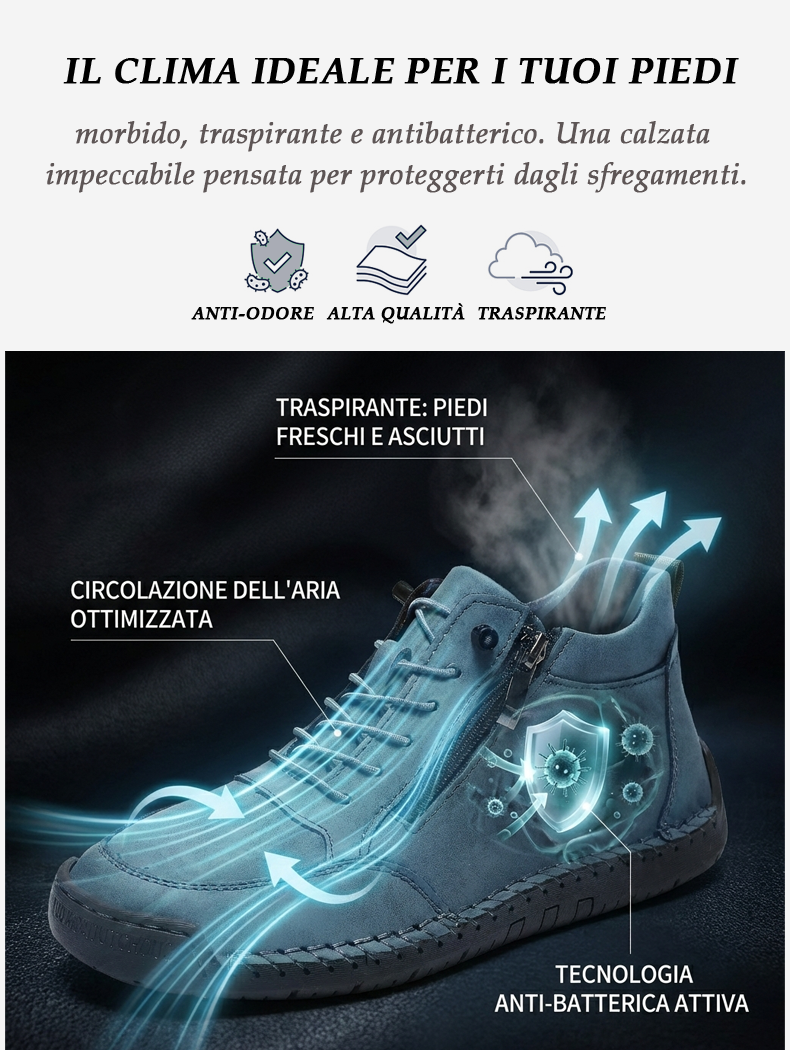 IL CLIMA IDEALE PER I TUOI PIEDI

morbido, traspirante e antibatterico. Una calzata impeccabile pensata per proteggerti dagli sfregamenti.

ANTI-ODORE ALTA QUALITÀ TRASPIRANTE

TRASPIRANTE: PIEDI
FRESCHI E ASCIUTTI

CIRCOLAZIONE DELL'ARIA
OTTIMIZZATA

TECNOLOGIA
ANTI-BATTERICA ATTIVA